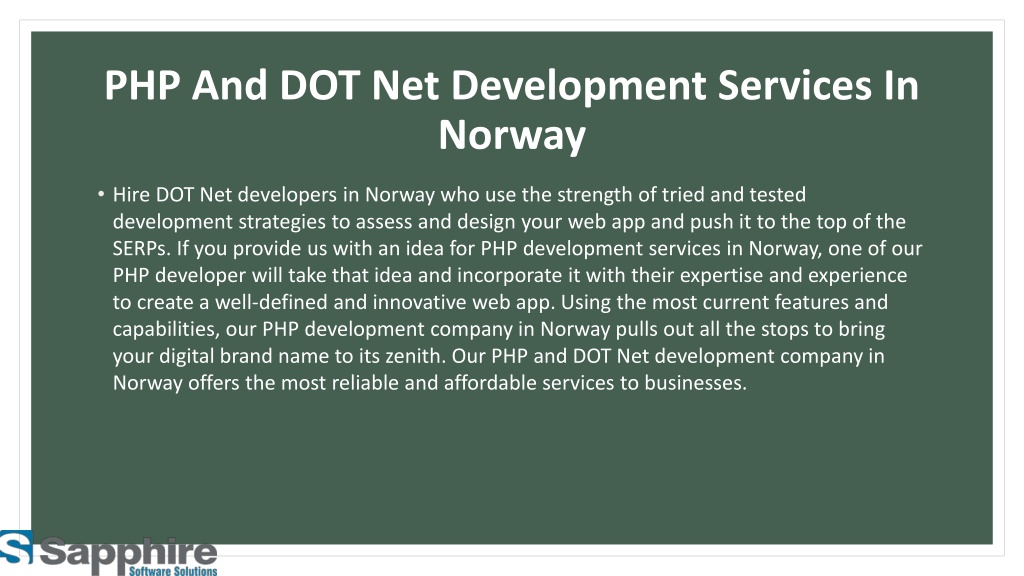 PHP And DOT Net Development Services In Norway

• Hire DOT Net developers in Norway who use the strength of tried and tested development strategies to assess and design your web app and push it to the top of the SERPs. If you provide us with an idea for PHP development services in Norway, one of our PHP developer will take that idea and incorporate it with their expertise and experience to create a well-defined and innovative web app. Using the most current features and capabilities, our PHP development company in Norway pulls out all the stops to bring your digital brand name to its zenith. Our PHP and DOT Net development company in Norway offers the most reliable and affordable services to businesses.

Sapphire
Software Solutions